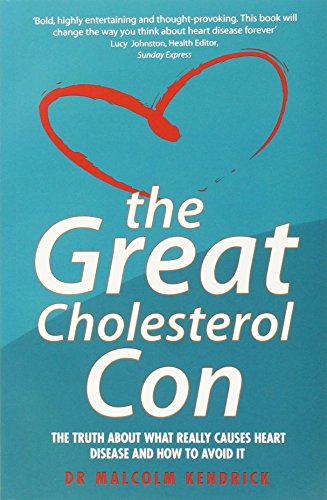 'Bold, highly entertaining and thought-provoking. This book will change the way you think about heart disease forever'
Lucy Johnston, Health Editor, Sunday Express

the Great Cholesterol Con

THE TRUTH ABOUT WHAT REALLY CAUSES HEART DISEASE AND HOW TO AVOID IT

DR MALCOLM KENDRICK